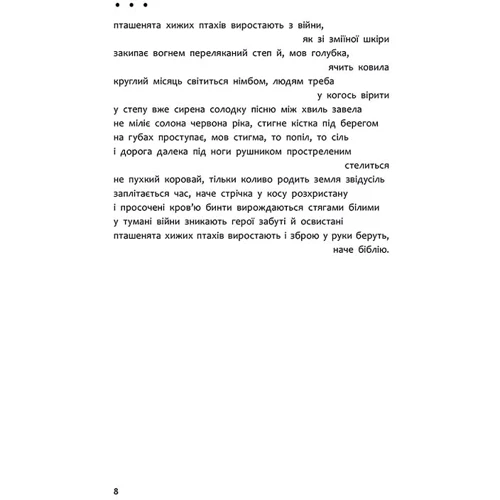 • • •

пташенята хижих птахів виростають з війни,
як зі зміїної шкіри
закипає вогнем переляканий степ й, мов голубка,
ячить ковила
круглий місяць світиться німбом, людям треба
у когось вірити
у степу вже сирена солодку пісню між хвиль завела
не міліє солона червона ріка, стигне кістка під берегом
на губах проступає, мов стигма, то попіл, то сіль
і дорога далека під ноги рушником простреленим
стелиться
не пухкий коровай, тільки коливо родить земля звідусіль
заплітається час, наче стрічка у косу розхристану
і просочені кров'ю бинти вирождаються стягами білими
у тумані війни зникають герої забуті й освистані
пташенята хижих птахів виростають і зброю у руки беруть,
наче біблію.

8